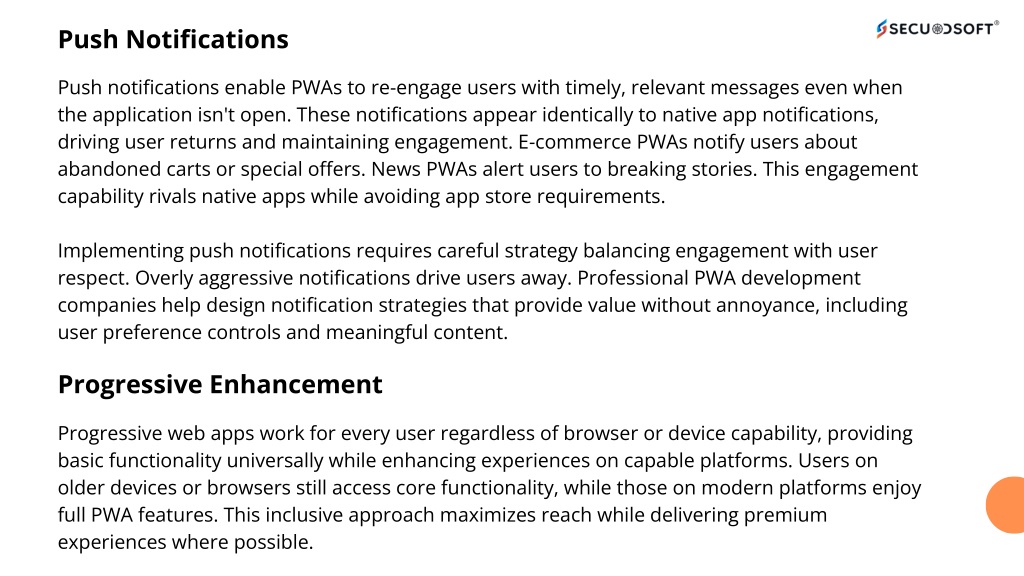 Push Notifications

SECUODSOFT®

Push notifications enable PWAs to re-engage users with timely, relevant messages even when the application isn't open. These notifications appear identically to native app notifications, driving user returns and maintaining engagement. E-commerce PWAs notify users about abandoned carts or special offers. News PWAs alert users to breaking stories. This engagement capability rivals native apps while avoiding app store requirements.

Implementing push notifications requires careful strategy balancing engagement with user respect. Overly aggressive notifications drive users away. Professional PWA development companies help design notification strategies that provide value without annoyance, including user preference controls and meaningful content.

Progressive Enhancement

Progressive web apps work for every user regardless of browser or device capability, providing basic functionality universally while enhancing experiences on capable platforms. Users on older devices or browsers still access core functionality, while those on modern platforms enjoy full PWA features. This inclusive approach maximizes reach while delivering premium experiences where possible.